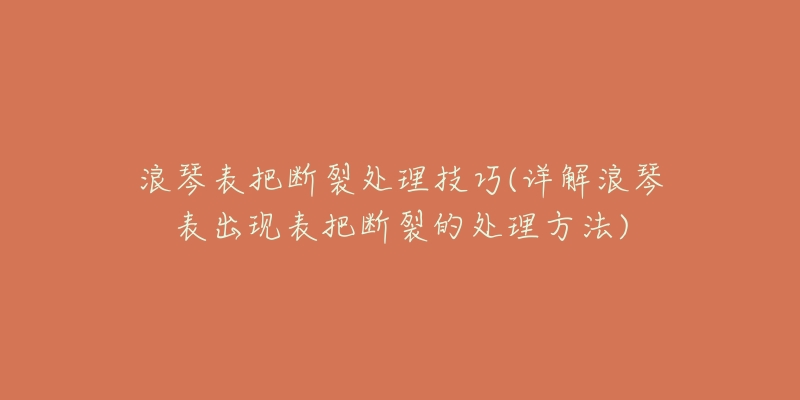 浪琴表把断裂处理技巧(详解浪琴表出现表把断裂的处理方法)